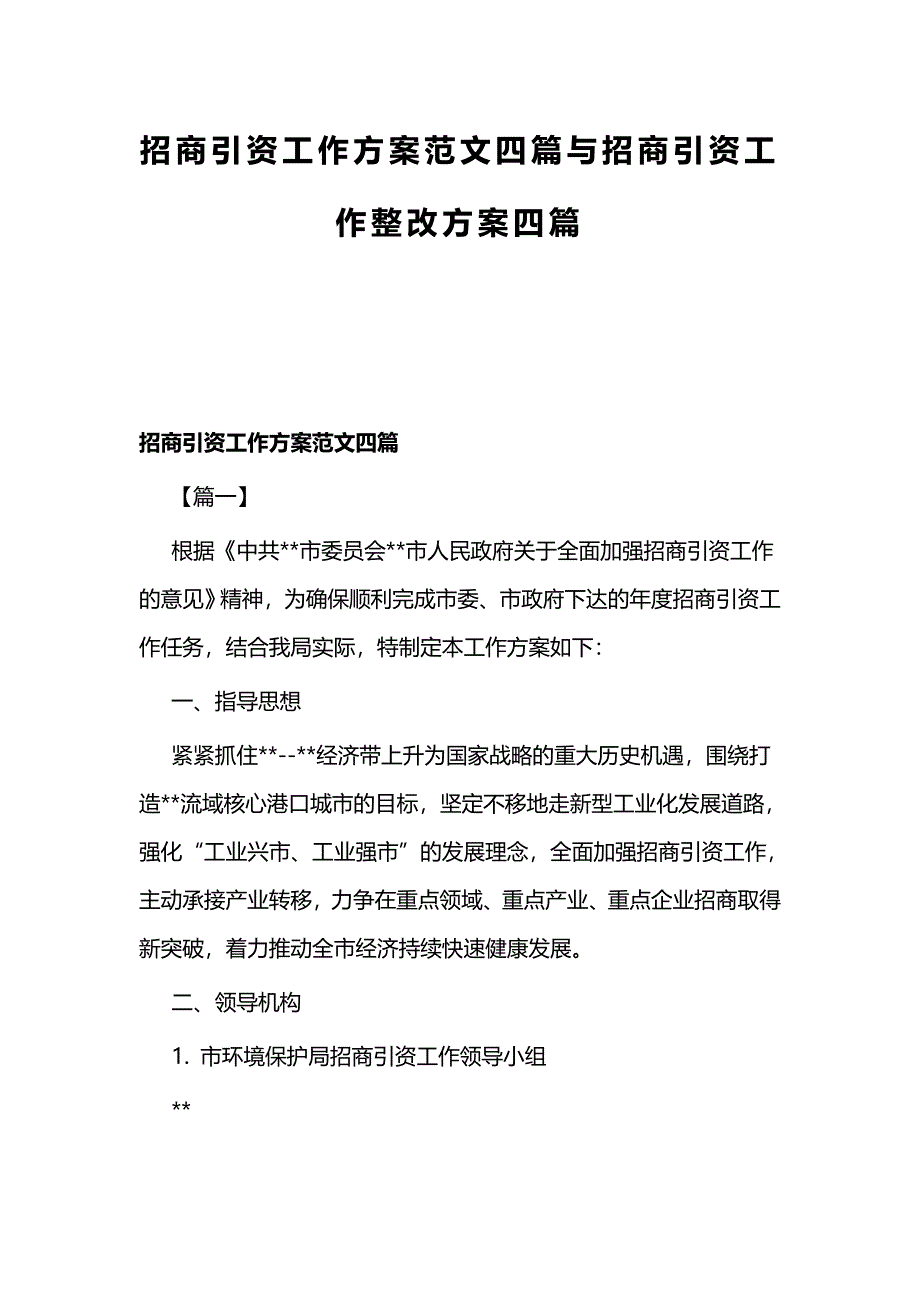 招商引资工作方案范文四篇与招商引资工作整改方案四篇

招商引资工作方案范文四篇

【篇一】

根据《中共**市委员会**市人民政府关于全面加强招商引资工作的意见》精神，为确保顺利完成市委、市政府下达的年度招商引资工作任务，结合我局实际，特制定本工作方案如下：

一、指导思想

紧紧抓住**--**经济带上升为国家战略的重大历史机遇，围绕打造**流域核心港口城市的目标，坚定不移地走新型工业化发展道路，强化“工业兴市、工业强市”的发展理念，全面加强招商引资工作，主动承接产业转移，力争在重点领域、重点产业、重点企业招商取得新突破，着力推动全市经济持续快速健康发展。

二、领导机构

1. 市环境保护局招商引资工作领导小组

**